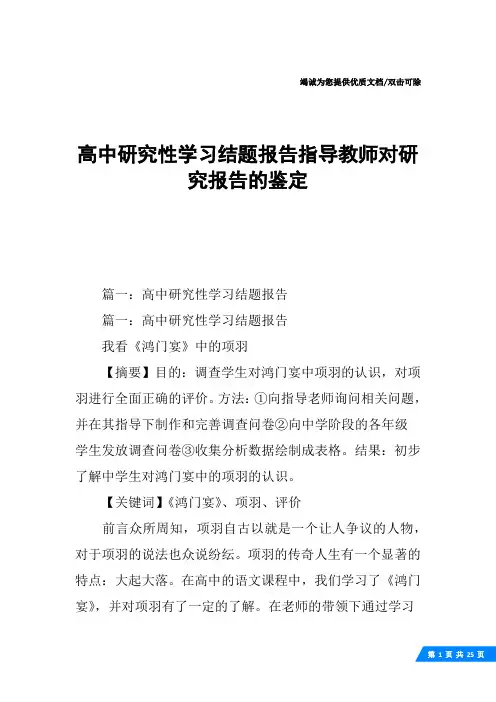 竭诚为您提供优质文档/双击可除

高中研究性学习结题报告指导教师对研究报告的鉴定

篇一：高中研究性学习结题报告

篇一：高中研究性学习结题报告

我看《鸿门宴》中的项羽

【摘要】目的：调查学生对鸿门宴中项羽的认识，对项羽进行全面正确的评价。方法：①向指导老师询问相关问题，并在其指导下制作和完善调查问卷②向中学阶段的各年级学生发放调查问卷③收集分析数据绘制成表格。结果：初步了解中学生对鸿门宴中的项羽的认识。

【关键词】《鸿门宴》、项羽、评价

前言众所周知，项羽自古以就是一个让人争议的人物，对于项羽的说法也众说纷纭。项羽的传奇人生有一个显著的特点：大起大落。在高中的语文课程中，我们学习了《鸿门宴》，并对项羽有了一定的了解。在老师的带领下通过学习

第 1 页 共 25 页